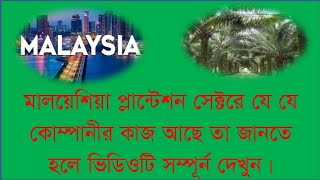 MALAYSIA

মালয়েশিয়া প্লান্টেশন সেক্টরে যে যে কোম্পানীর কাজ আছে তা জানতে হলে ভিডিওটি সম্পূর্ন দেখুন।